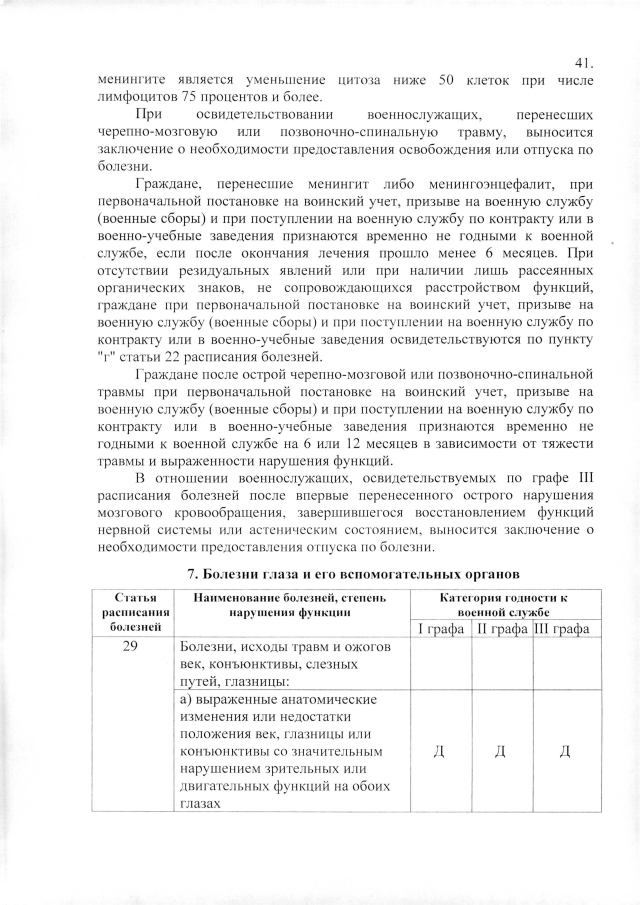 41.

менингите является уменьшение цитоза ниже 50 клеток при числе лимфоцитов 75 процентов и более.

При освидетельствовании военнослужащих, перенесших черепно-мозговую или позвоночно-спинальную травму, выносится заключение о необходимости предоставления освобождения или отпуска по болезни.

Граждане, перенесшие менингит либо менингоэнцефалит, при первоначальной постановке на воинский учет, призыве на военную службу (военные сборы) и при поступлении на военную службу по контракту или в военно-учебные заведения признаются временно не годными к военной службе, если после окончания лечения прошло менее 6 месяцев. При отсутствии резидуальных явлений или при наличии лишь рассеянных органических знаков, не сопровождающихся расстройством функций, граждане при первоначальной постановке на воинский учет, призыве на военную службу (военные сборы) и при поступлении на военную службу по контракту или в военно-учебные заведения освидетельствуются по пункту "г" статьи 22 расписания болезней.

Граждане после острой черепно-мозговой или позвоночно-спинальной травмы при первоначальной постановке на воинский учет, призыве на военную службу (военные сборы) и при поступлении на военную службу по контракту или в военно-учебные заведения признаются временно не годными к военной службе на 6 или 12 месяцев в зависимости от тяжести травмы и выраженности нарушения функций.

В отношении военнослужащих, освидетельствуемых по графе III расписания болезней после впервые перенесенного острого нарушения мозгового кровообращения, завершившегося восстановлением функций нервной системы или астеническим состоянием, выносится заключение о необходимости предоставления отпуска по болезни.

7. Болезни глаза и его вспомогательных органов

| Статья расписания болезней | Наименование болезней, степень нарушения функции | Категория годности к военной службе | | |
|---|---|---|---|---|
| | | I графа | II графа | III графа |
| 29 | Болезни, исходы травм и ожогов век, конъюнктивы, слезных путей, глазницы: | | | |
| | а) выраженные анатомические изменения или недостатки положения век, глазницы или конъюнктивы со значительным нарушением зрительных или двигательных функций на обоих глазах | Д | Д | Д |